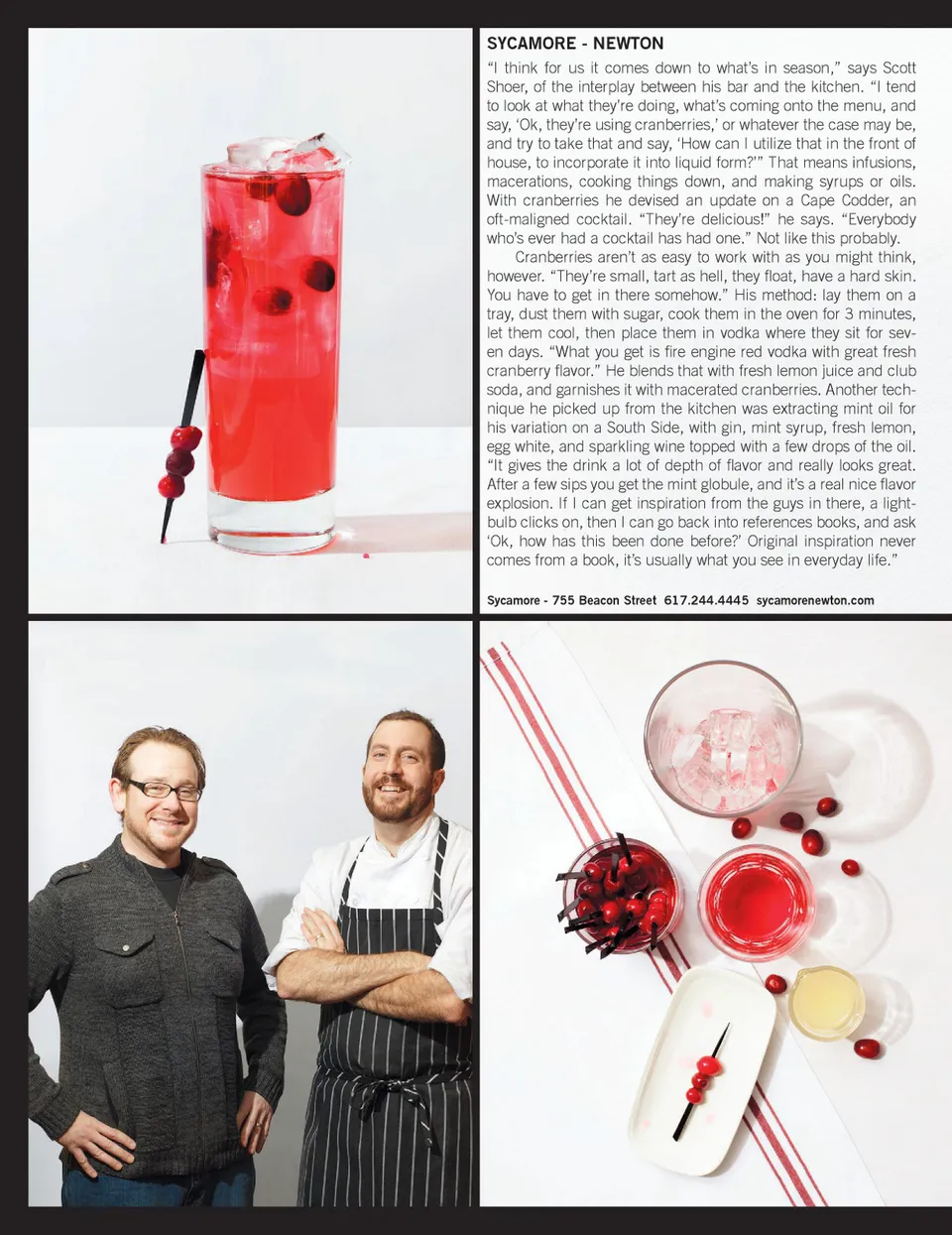 SYCAMORE - NEWTON

"I think for us it comes down to what's in season," says Scott Shoer, of the interplay between his bar and the kitchen. "I tend to look at what they're doing, what's coming onto the menu, and say, 'Ok, they're using cranberries,' or whatever the case may be, and try to take that and say, 'How can I utilize that in the front of house, to incorporate it into liquid form?'" That means infusions, macerations, cooking things down, and making syrups or oils. With cranberries he devised an update on a Cape Codder, an oft-maligned cocktail. "They're delicious!" he says. "Everybody who's ever had a cocktail has had one." Not like this probably.

Cranberries aren't as easy to work with as you might think, however. "They're small, tart as hell, they float, have a hard skin. You have to get in there somehow." His method: lay them on a tray, dust them with sugar, cook them in the oven for 3 minutes, let them cool, then place them in vodka where they sit for seven days. "What you get is fire engine red vodka with great fresh cranberry flavor." He blends that with fresh lemon juice and club soda, and garnishes it with macerated cranberries. Another technique he picked up from the kitchen was extracting mint oil for his variation on a South Side, with gin, mint syrup, fresh lemon, egg white, and sparkling wine topped with a few drops of the oil. "It gives the drink a lot of depth of flavor and really looks great. After a few sips you get the mint globule, and it's a real nice flavor explosion. If I can get inspiration from the guys in there, a lightbulb clicks on, then I can go back into references books, and ask 'Ok, how has this been done before?' Original inspiration never comes from a book, it's usually what you see in everyday life."

Sycamore - 755 Beacon Street 617.244.4445 sycamorenewton.com